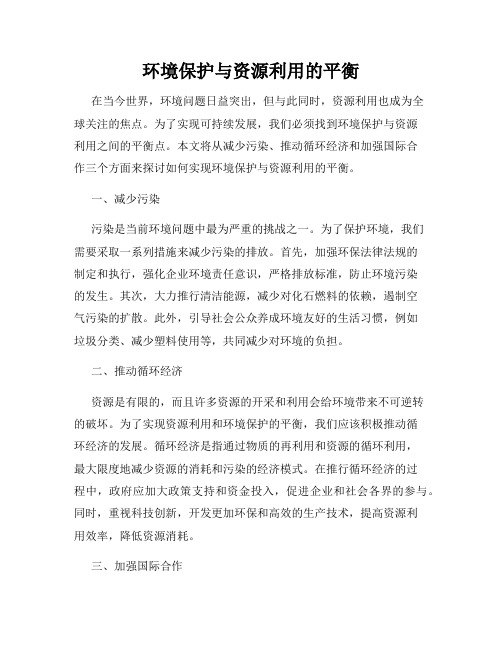 环境保护与资源利用的平衡

在当今世界，环境问题日益突出，但与此同时，资源利用也成为全球关注的焦点。为了实现可持续发展，我们必须找到环境保护与资源利用之间的平衡点。本文将从减少污染、推动循环经济和加强国际合作三个方面来探讨如何实现环境保护与资源利用的平衡。

一、减少污染

污染是当前环境问题中最为严重的挑战之一。为了保护环境，我们需要采取一系列措施来减少污染的排放。首先，加强环保法律法规的制定和执行，强化企业环境责任意识，严格排放标准，防止环境污染的发生。其次，大力推行清洁能源，减少对化石燃料的依赖，遏制空气污染的扩散。此外，引导社会公众养成环境友好的生活习惯，例如垃圾分类、减少塑料使用等，共同减少对环境的负担。

二、推动循环经济

资源是有限的，而且许多资源的开采和利用会给环境带来不可逆转的破坏。为了实现资源利用和环境保护的平衡，我们应该积极推动循环经济的发展。循环经济是指通过物质的再利用和资源的循环利用，最大限度地减少资源的消耗和污染的经济模式。在推行循环经济的过程中，政府应加大政策支持和资金投入，促进企业和社会各界的参与。同时，重视科技创新，开发更加环保和高效的生产技术，提高资源利用效率，降低资源消耗。

三、加强国际合作